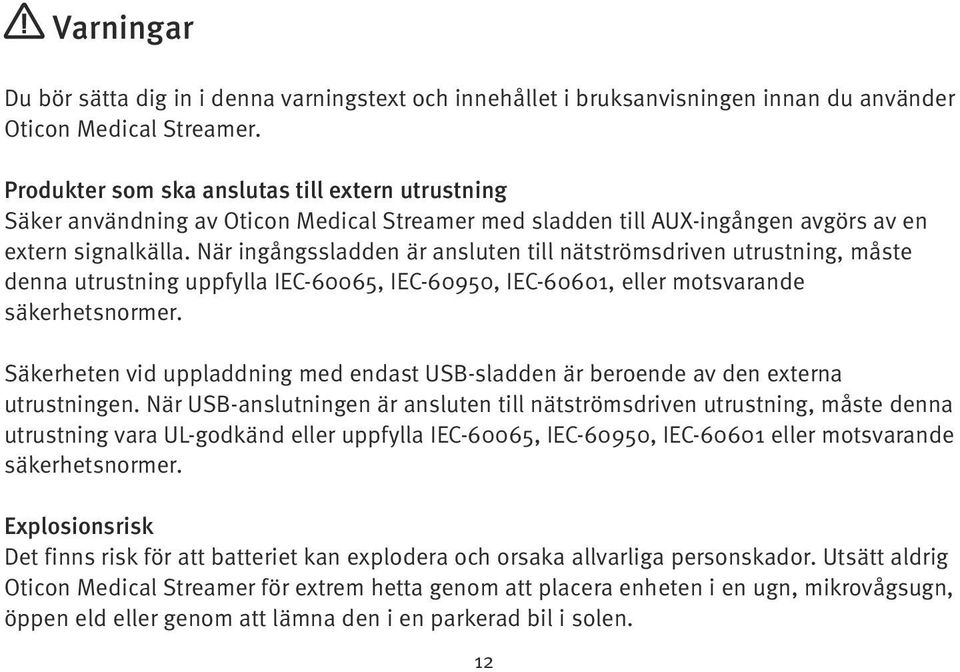 Varningar

Du bör sätta dig in i denna varningstext och innehållet i bruksanvisningen innan du använder Oticon Medical Streamer.

Produkter som ska anslutas till extern utrustning
Säker användning av Oticon Medical Streamer med sladden till AUX-ingången avgörs av en extern signalkälla. När ingångssladden är ansluten till nätströmsdriven utrustning, måste denna utrustning uppfylla IEC-60065, IEC-60950, IEC-60601, eller motsvarande säkerhetsnormer.

Säkerheten vid uppladdning med endast USB-sladden är beroende av den externa utrustningen. När USB-anslutningen är ansluten till nätströmsdriven utrustning, måste denna utrustning vara UL-godkänd eller uppfylla IEC-60065, IEC-60950, IEC-60601 eller motsvarande säkerhetsnormer.

Explosionsrisk
Det finns risk för att batteriet kan explodera och orsaka allvarliga personskador. Utsätt aldrig Oticon Medical Streamer för extrem hetta genom att placera enheten i en ugn, mikrovågsugn, öppen eld eller genom att lämna den i en parkerad bil i solen.

12